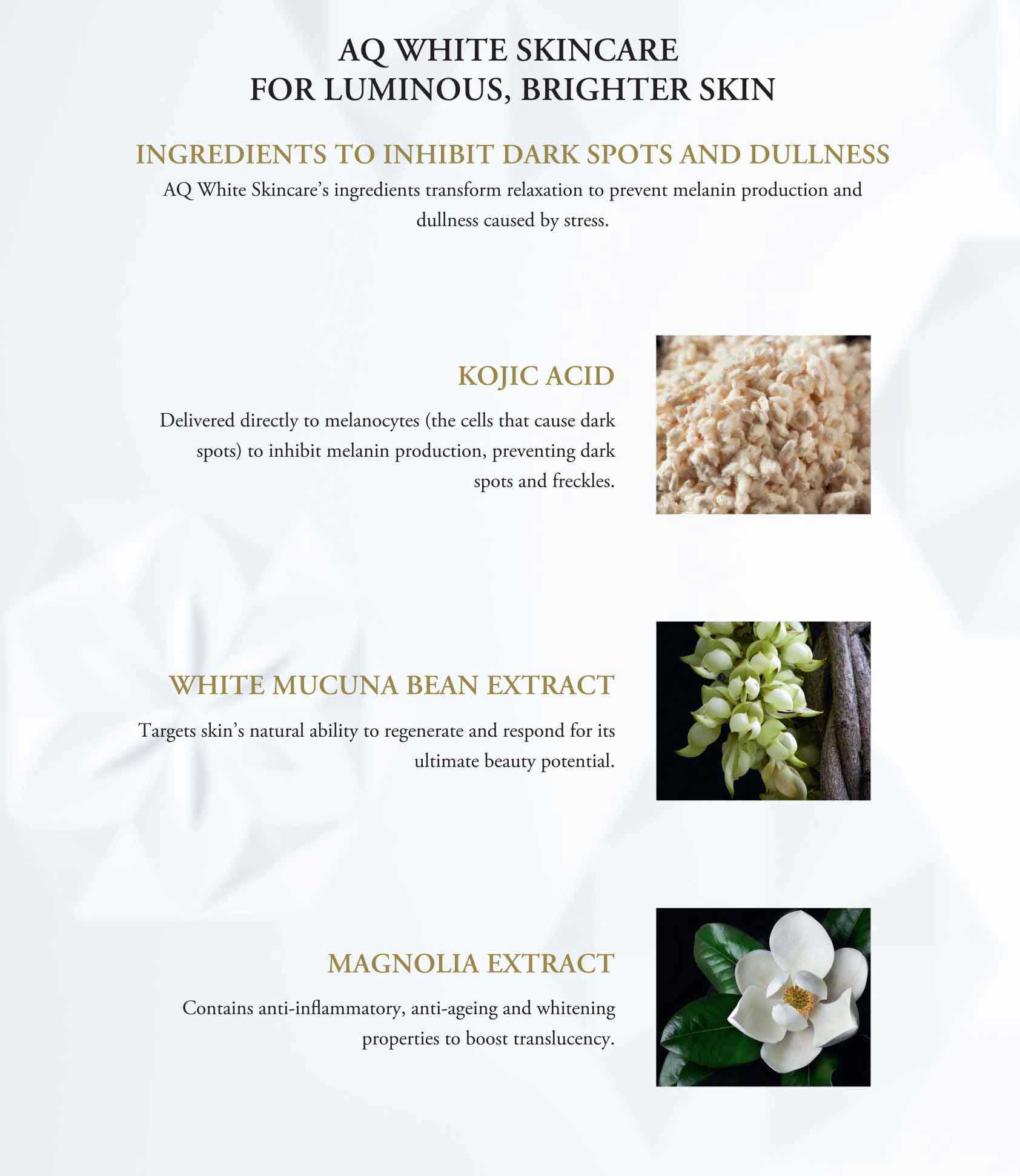 AQ WHITE SKINCARE
FOR LUMINOUS, BRIGHTER SKIN

INGREDIENTS TO INHIBIT DARK SPOTS AND DULLNESS

AQ White Skincare's ingredients transform relaxation to prevent melanin production and dullness caused by stress.

KOJIC ACID

Delivered directly to melanocytes (the cells that cause dark spots) to inhibit melanin production, preventing dark spots and freckles.

WHITE MUCUNA BEAN EXTRACT

Targets skin's natural ability to regenerate and respond for its ultimate beauty potential.

MAGNOLIA EXTRACT

Contains anti-inflammatory, anti-ageing and whitening properties to boost translucency.